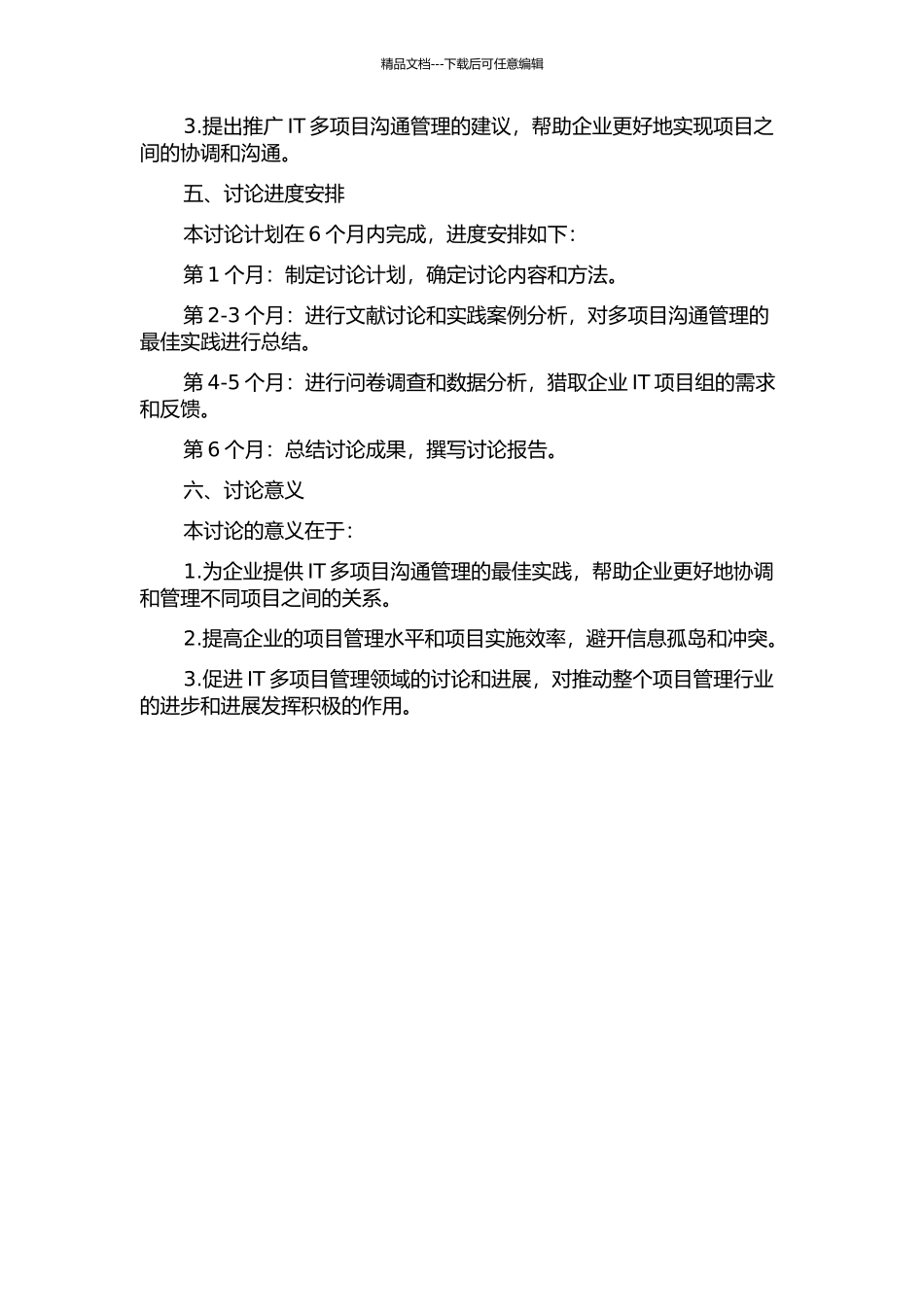 精品文档---下载后可任意编辑

3.提出推广 IT 多项目沟通管理的建议，帮助企业更好地实现项目之间的协调和沟通。

五、讨论进度安排

本讨论计划在 6 个月内完成，进度安排如下：

第 1 个月：制定讨论计划，确定讨论内容和方法。

第 2-3 个月：进行文献讨论和实践案例分析，对多项目沟通管理的最佳实践进行总结。

第 4-5 个月：进行问卷调查和数据分析，猎取企业 IT 项目组的需求和反馈。

第 6 个月：总结讨论成果，撰写讨论报告。

六、讨论意义

本讨论的意义在于：

1.为企业提供 IT 多项目沟通管理的最佳实践，帮助企业更好地协调和管理不同项目之间的关系。

2.提高企业的项目管理水平和项目实施效率，避开信息孤岛和冲突。

3.促进 IT 多项目管理领域的讨论和进展，对推动整个项目管理行业的进步和进展发挥积极的作用。